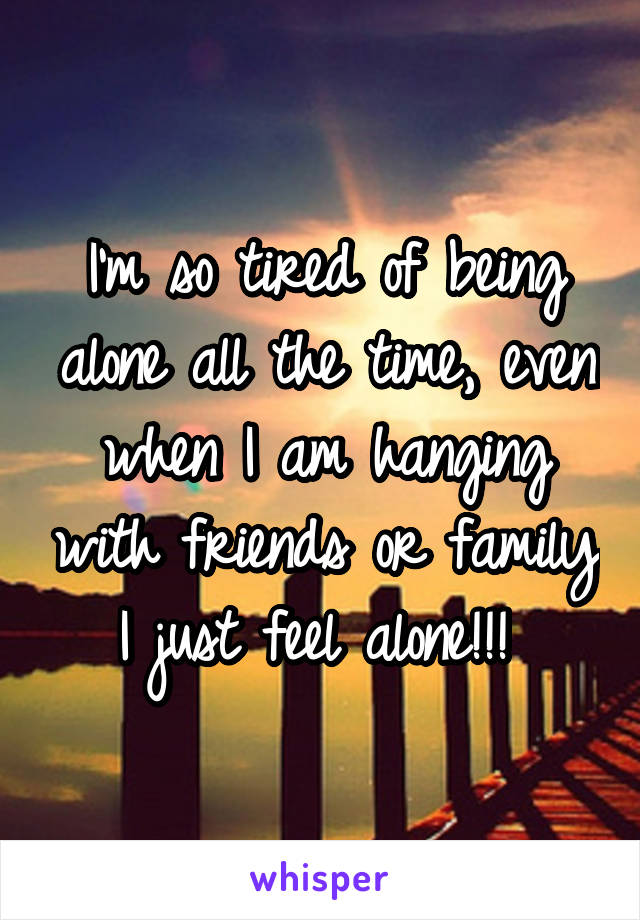 I'm so tired of being alone all the time, even when I am hanging with friends or family I just feel alone!!!

whisper